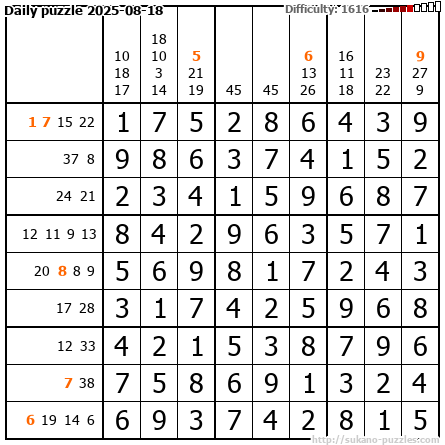 Daily puzzle 2025-08-18

Difficulty: 1616

|  | 10 18 17 | 18 10 3 14 | 5 21 19 | 45 | 45 | 6 13 26 | 16 11 18 | 23 22 | 9 27 9 |
|---|---|---|---|---|---|---|---|---|---|
| 1 7 15 22 | 1 | 7 | 5 | 2 | 8 | 6 | 4 | 3 | 9 |
| 37 8 | 9 | 8 | 6 | 3 | 7 | 4 | 1 | 5 | 2 |
| 24 21 | 2 | 3 | 4 | 1 | 5 | 9 | 6 | 8 | 7 |
| 12 11 9 13 | 8 | 4 | 2 | 9 | 6 | 3 | 5 | 7 | 1 |
| 20 8 8 9 | 5 | 6 | 9 | 8 | 1 | 7 | 2 | 4 | 3 |
| 17 28 | 3 | 1 | 7 | 4 | 2 | 5 | 9 | 6 | 8 |
| 12 33 | 4 | 2 | 1 | 5 | 3 | 8 | 7 | 9 | 6 |
| 7 38 | 7 | 5 | 8 | 6 | 9 | 1 | 3 | 2 | 4 |
| 6 19 14 6 | 6 | 9 | 3 | 7 | 4 | 2 | 8 | 1 | 5 |

http://sukano-puzzles.com